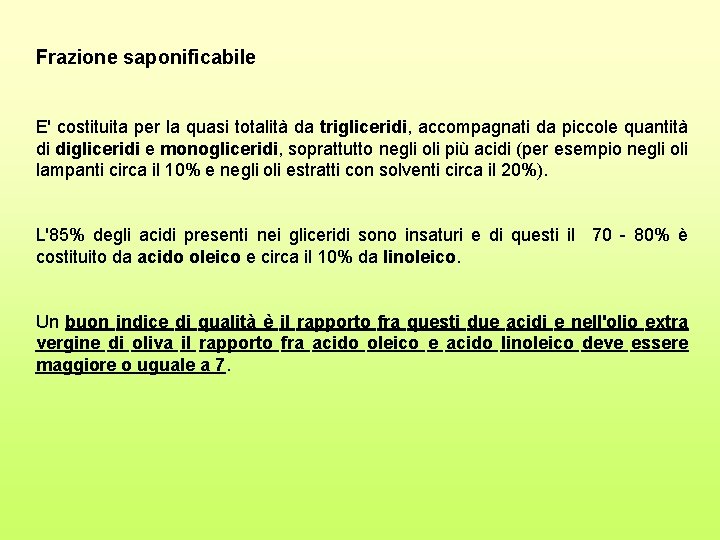 Frazione saponificabile

E' costituita per la quasi totalità da trigliceridi, accompagnati da piccole quantità di digliceridi e monogliceridi, soprattutto negli oli più acidi (per esempio negli oli lampanti circa il 10% e negli oli estratti con solventi circa il 20%).

L'85% degli acidi presenti nei gliceridi sono insaturi e di questi il 70 - 80% è costituito da acido oleico e circa il 10% da linoleico.

Un buon indice di qualità è il rapporto fra questi due acidi e nell'olio extra vergine di oliva il rapporto fra acido oleico e acido linoleico deve essere maggiore o uguale a 7.